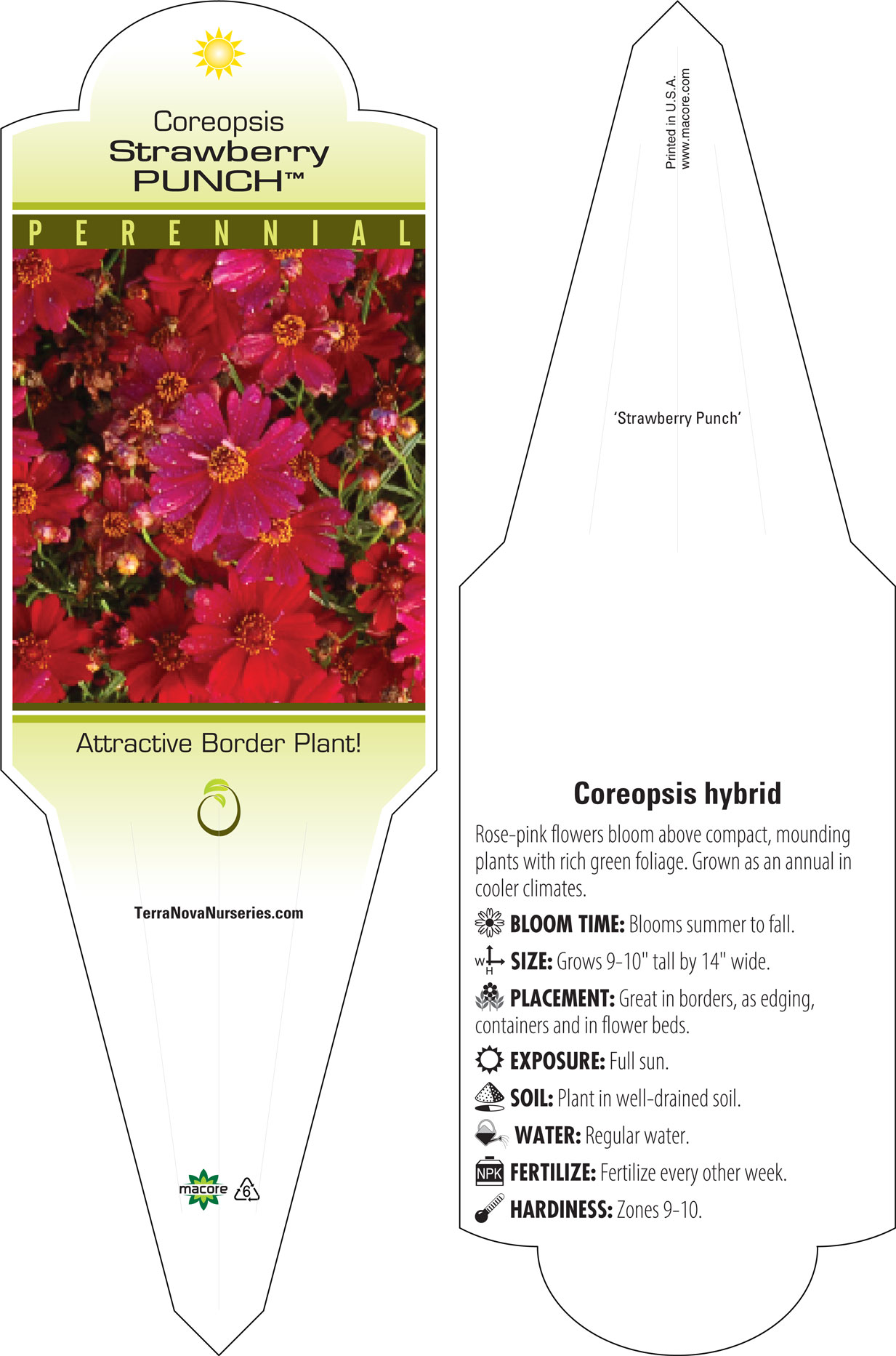 Coreopsis
Strawberry
PUNCH™

PERENNIAL

Attractive Border Plant!

TerraNovaNurseries.com

macore 6

Printed in U.S.A.
www.macore.com

'Strawberry Punch'

Coreopsis hybrid

Rose-pink flowers bloom above compact, mounding plants with rich green foliage. Grown as an annual in cooler climates.

BLOOM TIME: Blooms summer to fall.

W H SIZE: Grows 9-10" tall by 14" wide.

PLACEMENT: Great in borders, as edging, containers and in flower beds.

EXPOSURE: Full sun.

SOIL: Plant in well-drained soil.

WATER: Regular water.

NPK FERTILIZE: Fertilize every other week.

HARDINESS: Zones 9-10.